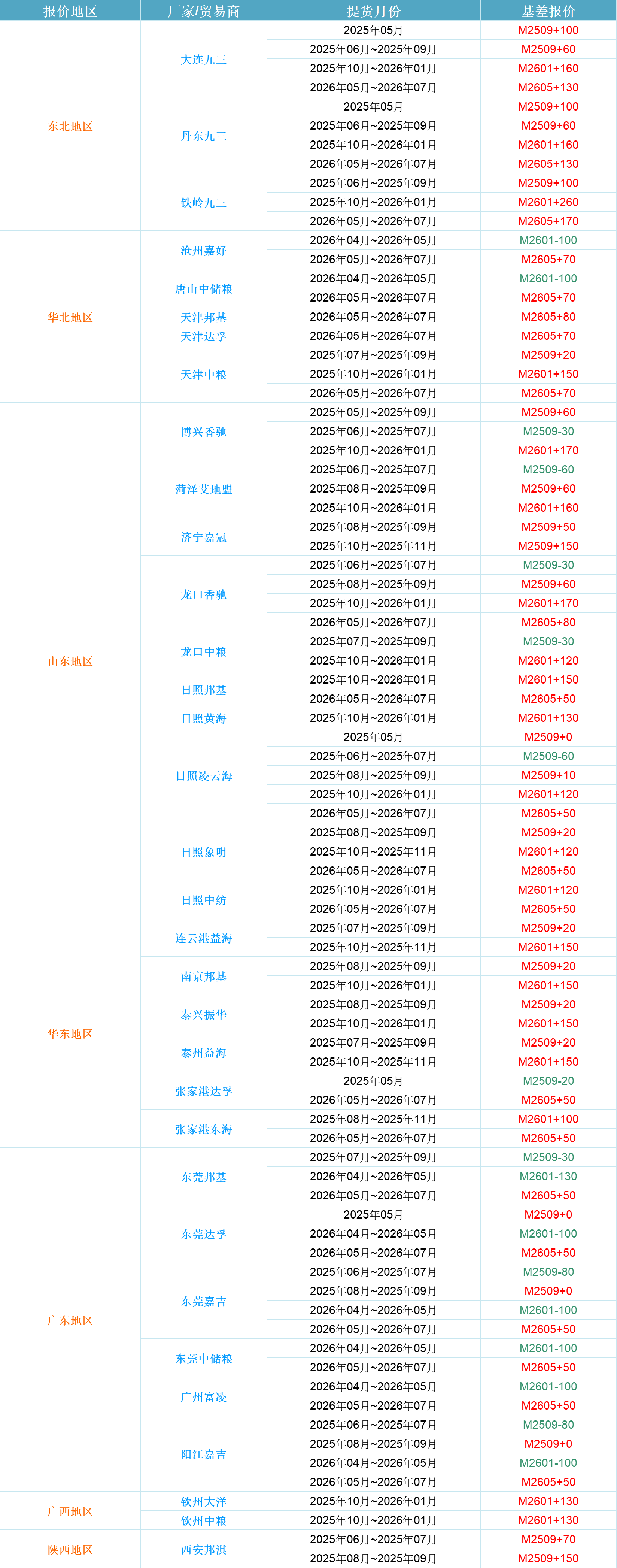 | 报价地区 | 厂家/贸易商 | 提货月份 | 基差报价 |
|---|---|---|---|
| 东北地区 | 大连九三 | 2025年05月 | M2509+100 |
| | | 2025年06月~2025年09月 | M2509+60 |
| | | 2025年10月~2026年01月 | M2601+160 |
| | | 2026年05月~2026年07月 | M2605+130 |
| | 丹东九三 | 2025年05月 | M2509+100 |
| | | 2025年06月~2025年09月 | M2509+60 |
| | | 2025年10月~2026年01月 | M2601+160 |
| | | 2026年05月~2026年07月 | M2605+130 |
| | 铁岭九三 | 2025年06月~2025年09月 | M2509+100 |
| | | 2025年10月~2026年01月 | M2601+260 |
| | | 2026年05月~2026年07月 | M2605+170 |
| 华北地区 | 沧州嘉好 | 2026年04月~2026年05月 | M2601-100 |
| | | 2026年05月~2026年07月 | M2605+70 |
| | 唐山中储粮 | 2026年04月~2026年05月 | M2601-100 |
| | | 2026年05月~2026年07月 | M2605+70 |
| | 天津邦基 | 2026年05月~2026年07月 | M2605+80 |
| | 天津达孚 | 2026年05月~2026年07月 | M2605+70 |
| | 天津中粮 | 2025年07月~2025年09月 | M2509+20 |
| | | 2025年10月~2026年01月 | M2601+150 |
| | | 2026年05月~2026年07月 | M2605+70 |
| 山东地区 | 博兴香驰 | 2025年05月~2025年09月 | M2509+60 |
| | | 2025年06月~2025年07月 | M2509-30 |
| | | 2025年10月~2026年01月 | M2601+170 |
| | 菏泽艾地盟 | 2025年06月~2025年07月 | M2509-60 |
| | | 2025年08月~2025年09月 | M2509+60 |
| | | 2025年10月~2026年01月 | M2601+160 |
| | 济宁嘉冠 | 2025年08月~2025年09月 | M2509+50 |
| | | 2025年10月~2025年11月 | M2509+150 |
| | 龙口香驰 | 2025年06月~2025年07月 | M2509-30 |
| | | 2025年08月~2025年09月 | M2509+60 |
| | | 2025年10月~2026年01月 | M2601+170 |
| | | 2026年05月~2026年07月 | M2605+80 |
| | 龙口中粮 | 2025年07月~2025年09月 | M2509-30 |
| | | 2025年10月~2026年01月 | M2601+120 |
| | 日照邦基 | 2025年10月~2026年01月 | M2601+150 |
| | | 2026年05月~2026年07月 | M2605+50 |
| | 日照黄海 | 2025年10月~2026年01月 | M2601+130 |
| | 日照凌云海 | 2025年05月 | M2509+0 |
| | | 2025年06月~2025年07月 | M2509-60 |
| | | 2025年08月~2025年09月 | M2509+10 |
| | | 2025年10月~2026年01月 | M2601+120 |
| | | 2026年05月~2026年07月 | M2605+50 |
| | 日照象明 | 2025年08月~2025年09月 | M2509+20 |
| | | 2025年10月~2025年11月 | M2601+120 |
| | | 2026年05月~2026年07月 | M2605+50 |
| | 日照中纺 | 2025年10月~2026年01月 | M2601+120 |
| | | 2026年05月~2026年07月 | M2605+50 |
| 华东地区 | 连云港益海 | 2025年07月~2025年09月 | M2509+20 |
| | | 2025年10月~2025年11月 | M2601+150 |
| | 南京邦基 | 2025年08月~2025年09月 | M2509+20 |
| | | 2025年10月~2026年01月 | M2601+150 |
| | 泰兴振华 | 2025年08月~2025年09月 | M2509+20 |
| | | 2025年10月~2026年01月 | M2601+150 |
| | 泰州益海 | 2025年07月~2025年09月 | M2509+20 |
| | | 2025年10月~2025年11月 | M2601+150 |
| | 张家港达孚 | 2025年05月 | M2509-20 |
| | | 2026年05月~2026年07月 | M2605+50 |
| | 张家港东海 | 2025年08月~2025年11月 | M2601+100 |
| | | 2026年05月~2026年07月 | M2605+50 |
| 广东地区 | 东莞邦基 | 2025年07月~2025年09月 | M2509-30 |
| | | 2026年04月~2026年05月 | M2601-130 |
| | | 2026年05月~2026年07月 | M2605+50 |
| | 东莞达孚 | 2025年05月 | M2509+0 |
| | | 2026年04月~2026年05月 | M2601-100 |
| | | 2026年05月~2026年07月 | M2605+50 |
| | 东莞嘉吉 | 2025年06月~2025年07月 | M2509-80 |
| | | 2025年08月~2025年09月 | M2509+0 |
| | | 2026年04月~2026年05月 | M2601-100 |
| | | 2026年05月~2026年07月 | M2605+50 |
| | 东莞中储粮 | 2026年04月~2026年05月 | M2601-100 |
| | | 2026年05月~2026年07月 | M2605+50 |
| | 广州富凌 | 2026年04月~2026年05月 | M2601-100 |
| | | 2026年05月~2026年07月 | M2605+50 |
| | 阳江嘉吉 | 2025年06月~2025年07月 | M2509-80 |
| | | 2025年08月~2025年09月 | M2509+0 |
| | | 2026年04月~2026年05月 | M2601-100 |
| | | 2026年05月~2026年07月 | M2605+50 |
| 广西地区 | 钦州大洋 | 2025年10月~2026年01月 | M2601+130 |
| | 钦州中粮 | 2025年10月~2026年01月 | M2601+130 |
| 陕西地区 | 西安邦淇 | 2025年06月~2025年07月 | M2509+70 |
| | | 2025年08月~2025年09月 | M2509+150 |